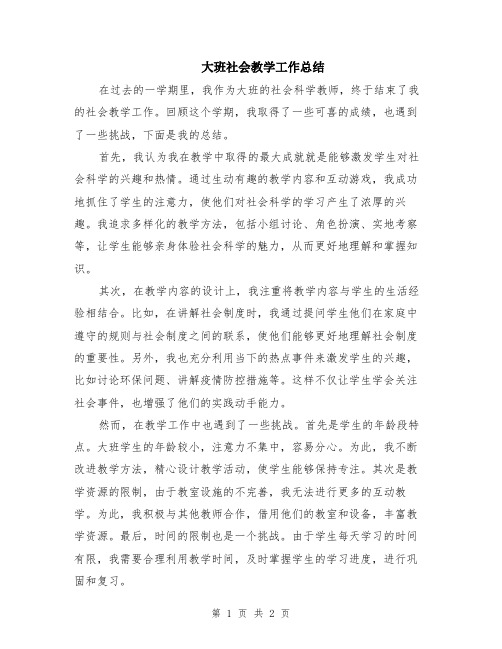 大班社会教学工作总结

在过去的一学期里，我作为大班的社会科学教师，终于结束了我的社会教学工作。回顾这个学期，我取得了一些可喜的成绩，也遇到了一些挑战，下面是我的总结。

首先，我认为我在教学中取得的最大成就就是能够激发学生对社会科学的兴趣和热情。通过生动有趣的教学内容和互动游戏，我成功地抓住了学生的注意力，使他们对社会科学的学习产生了浓厚的兴趣。我追求多样化的教学方法，包括小组讨论、角色扮演、实地考察等，让学生能够亲身体验社会科学的魅力，从而更好地理解和掌握知识。

其次，在教学内容的设计上，我注重将教学内容与学生的生活经验相结合。比如，在讲解社会制度时，我通过提问学生他们在家庭中遵守的规则与社会制度之间的联系，使他们能够更好地理解社会制度的重要性。另外，我也充分利用当下的热点事件来激发学生的兴趣，比如讨论环保问题、讲解疫情防控措施等。这样不仅让学生学会关注社会事件，也增强了他们的实践动手能力。

然而，在教学工作中也遇到了一些挑战。首先是学生的年龄段特点。大班学生的年龄较小，注意力不集中，容易分心。为此，我不断改进教学方法，精心设计教学活动，使学生能够保持专注。其次是教学资源的限制，由于教室设施的不完善，我无法进行更多的互动教学。为此，我积极与其他教师合作，借用他们的教室和设备，丰富教学资源。最后，时间的限制也是一个挑战。由于学生每天学习的时间有限，我需要合理利用教学时间，及时掌握学生的学习进度，进行巩固和复习。

第 1 页 共 2 页